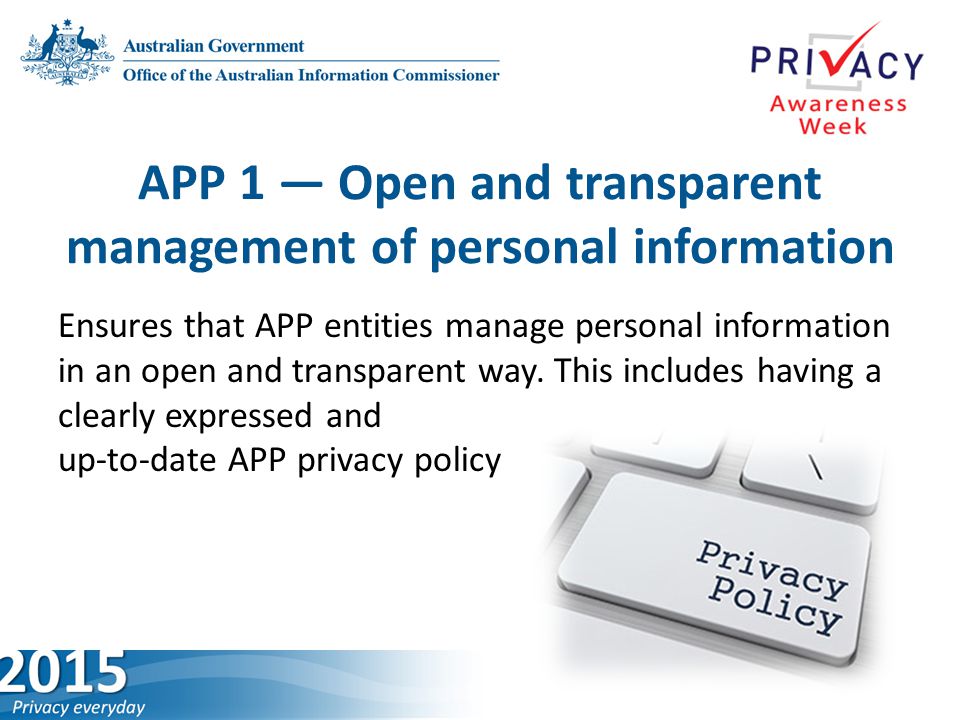 Australian Government
Office of the Australian Information Commissioner

PRIVACY
Awareness
Week

APP 1 — Open and transparent management of personal information

Ensures that APP entities manage personal information in an open and transparent way. This includes having a clearly expressed and
up-to-date APP privacy policy

Privacy Policy

2015
Privacy everyday